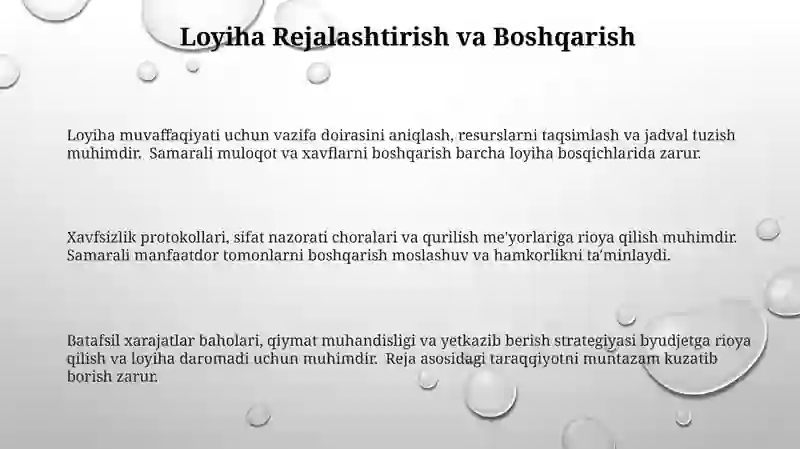 Loyiha Rejalashtirish va Boshqarish

Loyiha muvaffaqiyati uchun vazifa doirasini aniqlash, resurslarni taqsimlash va jadval tuzish muhimdir. Samarali muloqot va xavflarni boshqarish barcha loyiha bosqichlarida zarur.

Xavfsizlik protokollari, sifat nazorati choralari va qurilish me'yorlariga rioya qilish muhimdir. Samarali manfaatdor tomonlarni boshqarish moslashuv va hamkorlikni ta'minlaydi.

Batafsil xarajatlar baholari, qiymat muhandisligi va yetkazib berish strategiyasi byudjetga rioya qilish va loyiha daromadi uchun muhimdir. Reja asosidagi taraqqiyotni muntazam kuzatib borish zarur.